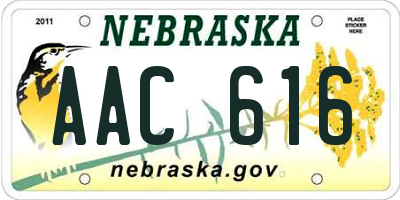 2011

NEBRASKA

PLACE STICKER HERE

AAC 616

nebraska.gov